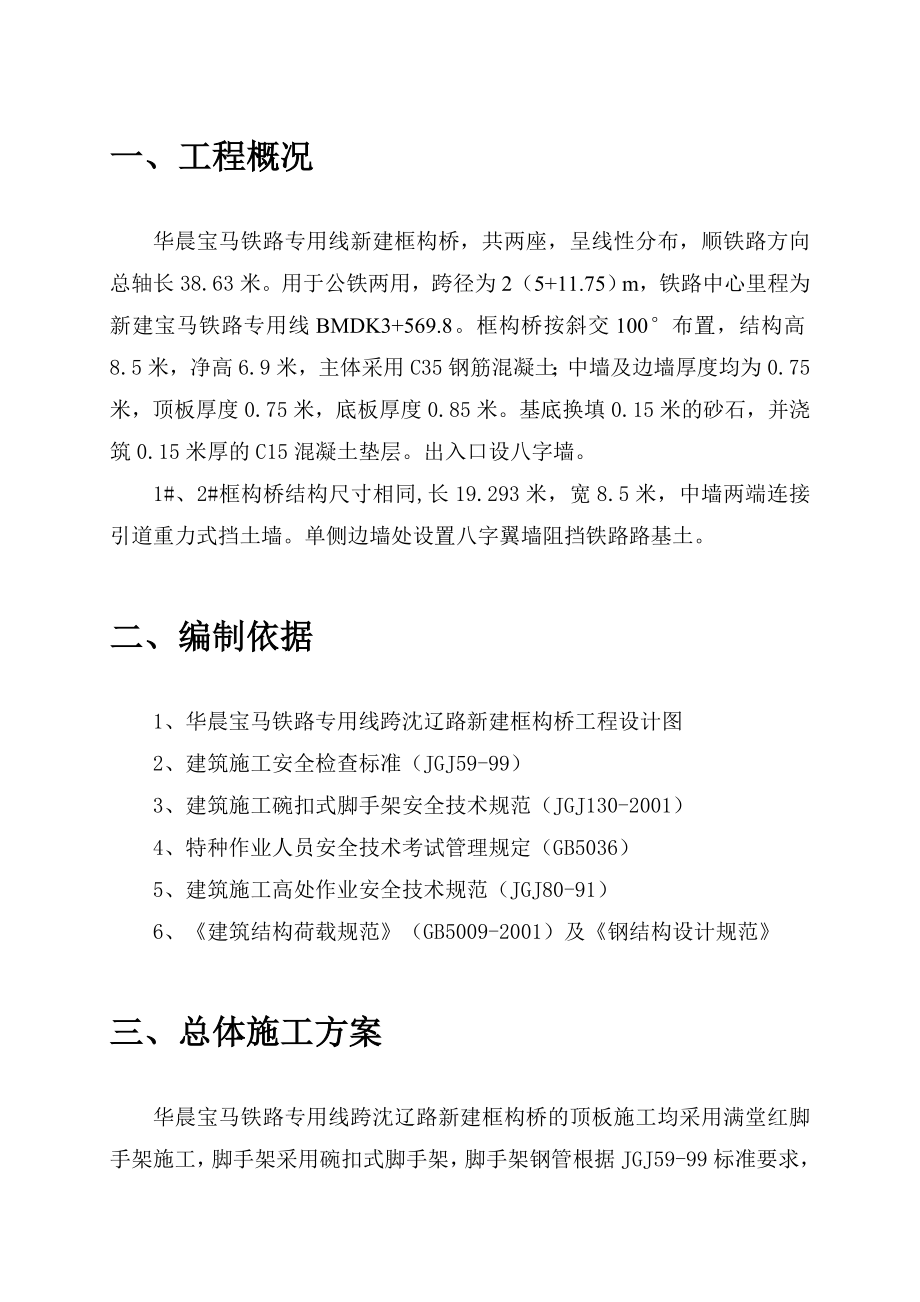 一、工程概况

华晨宝马铁路专用线新建框构桥，共两座，呈线性分布，顺铁路方向总轴长 38.63 米。用于公铁两用，跨径为 2（5+11.75）m，铁路中心里程为新建宝马铁路专用线 BMDK3+569.8。框构桥按斜交 100° 布置，结构高 8.5 米，净高 6.9 米，主体采用 C35 钢筋混凝土;中墙及边墙厚度均为 0.75 米，顶板厚度 0.75 米，底板厚度 0.85 米。基底换填 0.15 米的砂石，并浇筑 0.15 米厚的 C15 混凝土垫层。出入口设八字墙。

1#、2#框构桥结构尺寸相同,长 19.293 米，宽 8.5 米，中墙两端连接引道重力式挡土墙。单侧边墙处设置八字翼墙阻挡铁路路基土。

二、编制依据

1、华晨宝马铁路专用线跨沈辽路新建框构桥工程设计图

2、建筑施工安全检查标准（JGJ59-99）

3、建筑施工碗扣式脚手架安全技术规范（JGJ130-2001）

4、特种作业人员安全技术考试管理规定（GB5036）

5、建筑施工高处作业安全技术规范（JGJ80-91）

6、《建筑结构荷载规范》（GB5009-2001）及《钢结构设计规范》

三、总体施工方案

华晨宝马铁路专用线跨沈辽路新建框构桥的顶板施工均采用满堂红脚手架施工，脚手架采用碗扣式脚手架，脚手架钢管根据 JGJ59-99 标准要求，